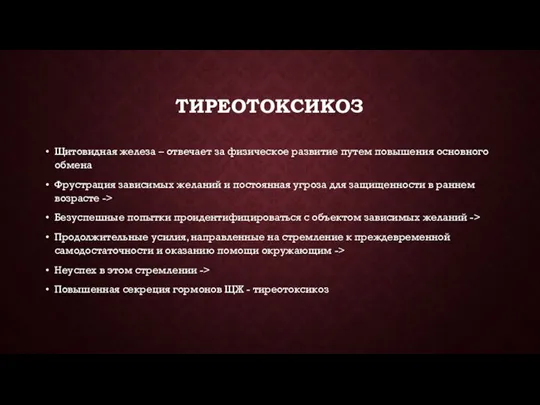 ТИРЕОТОКСИКОЗ

• Щитовидная железа – отвечает за физическое развитие путем повышения основного обмена

• Фрустрация зависимых желаний и постоянная угроза для защищенности в раннем возрасте ->

• Безуспешные попытки проидентифицироваться с объектом зависимых желаний ->

• Продолжительные усилия, направленные на стремление к преждевременной самодостаточности и оказанию помощи окружающим ->

• Неуспех в этом стремлении ->

• Повышенная секреция гормонов ЩЖ - тиреотоксикоз